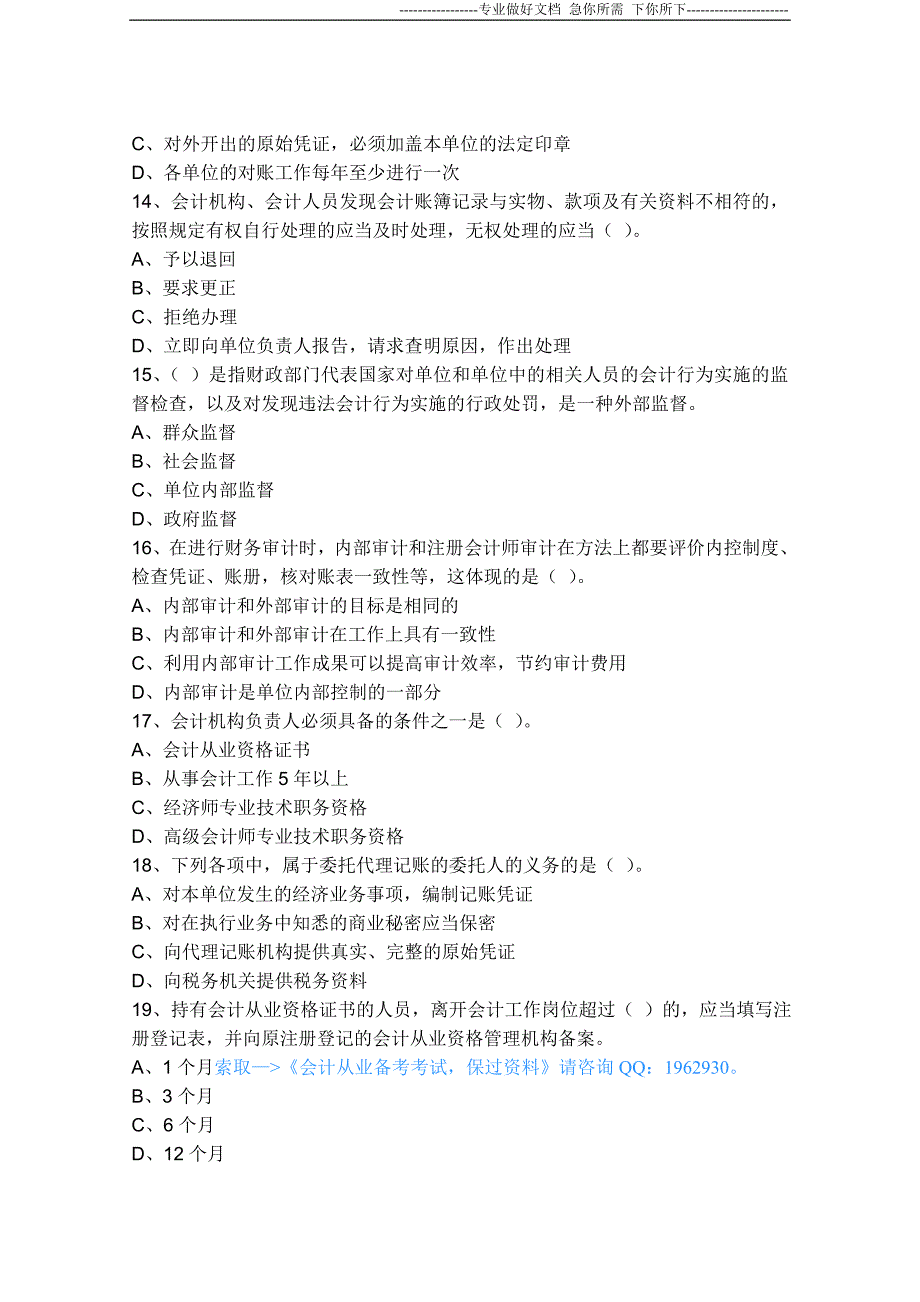 -----------------专业做好文档 急你所需 下你所下----------------------

C、对外开出的原始凭证，必须加盖本单位的法定印章
D、各单位的对账工作每年至少进行一次
14、会计机构、会计人员发现会计账簿记录与实物、款项及有关资料不相符的，按照规定有权自行处理的应当及时处理，无权处理的应当（ ）。
A、予以退回
B、要求更正
C、拒绝办理
D、立即向单位负责人报告，请求查明原因，作出处理
15、（ ）是指财政部门代表国家对单位和单位中的相关人员的会计行为实施的监督检查，以及对发现违法会计行为实施的行政处罚，是一种外部监督。
A、群众监督
B、社会监督
C、单位内部监督
D、政府监督
16、在进行财务审计时，内部审计和注册会计师审计在方法上都要评价内控制度、检查凭证、账册，核对账表一致性等，这体现的是（ ）。
A、内部审计和外部审计的目标是相同的
B、内部审计和外部审计在工作上具有一致性
C、利用内部审计工作成果可以提高审计效率，节约审计费用
D、内部审计是单位内部控制的一部分
17、会计机构负责人必须具备的条件之一是（ ）。
A、会计从业资格证书
B、从事会计工作 5 年以上
C、经济师专业技术职务资格
D、高级会计师专业技术职务资格
18、下列各项中，属于委托代理记账的委托人的义务的是（ ）。
A、对本单位发生的经济业务事项，编制记账凭证
B、对在执行业务中知悉的商业秘密应当保密
C、向代理记账机构提供真实、完整的原始凭证
D、向税务机关提供税务资料
19、持有会计从业资格证书的人员，离开会计工作岗位超过（ ）的，应当填写注册登记表，并向原注册登记的会计从业资格管理机构备案。
A、1 个月索取—>《会计从业备考考试，保过资料》请咨询 QQ：1962930。
B、3 个月
C、6 个月
D、12 个月